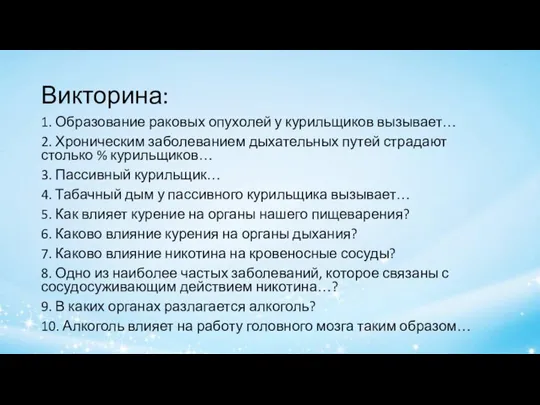 Викторина:

1. Образование раковых опухолей у курильщиков вызывает…

2. Хроническим заболеванием дыхательных путей страдают столько % курильщиков…

3. Пассивный курильщик…

4. Табачный дым у пассивного курильщика вызывает…

5. Как влияет курение на органы нашего пищеварения?

6. Каково влияние курения на органы дыхания?

7. Каково влияние никотина на кровеносные сосуды?

8. Одно из наиболее частых заболеваний, которое связаны с сосудосуживающим действием никотина…?

9. В каких органах разлагается алкоголь?

10. Алкоголь влияет на работу головного мозга таким образом…